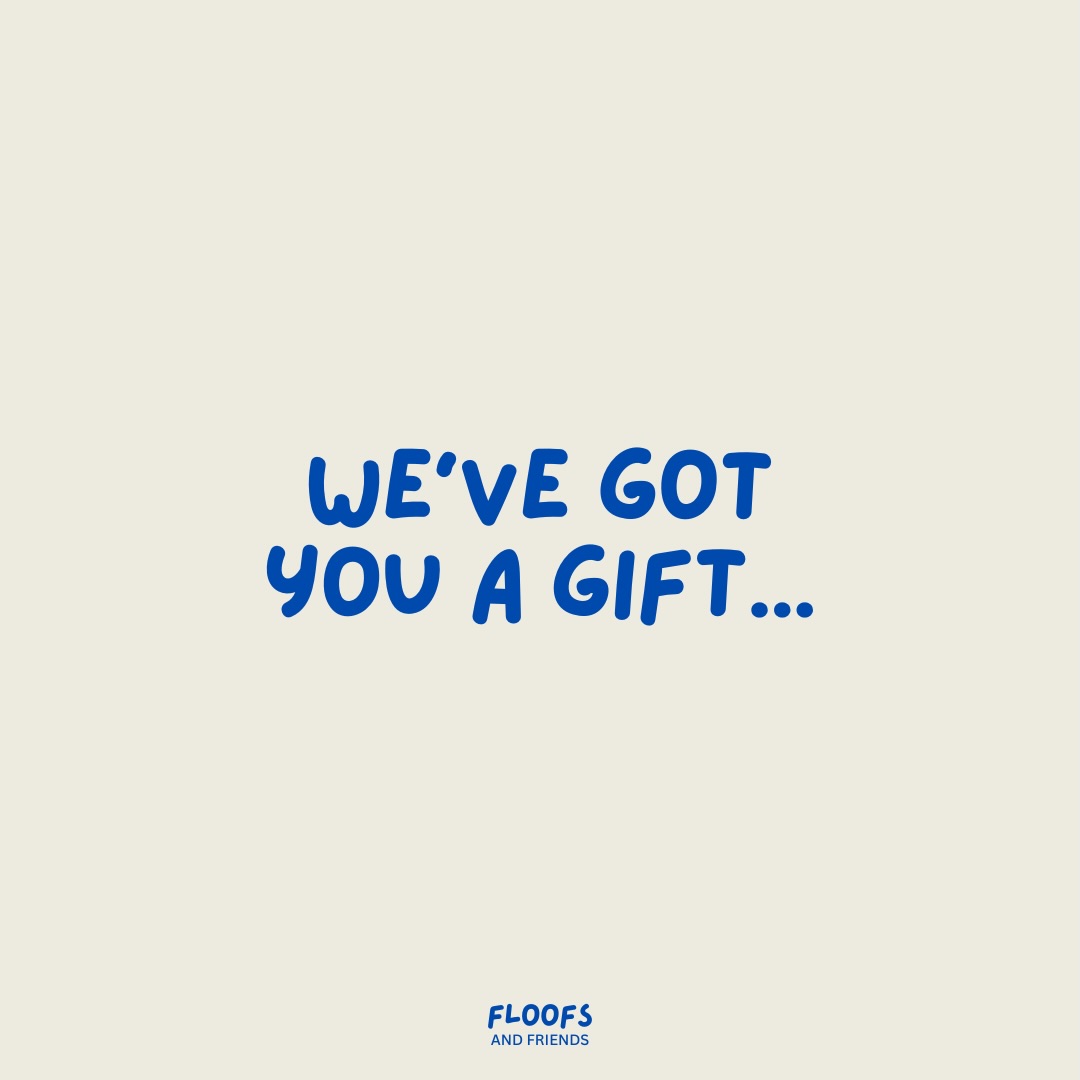 WE'VE GOT YOU A GIFT...

FLOOFS
AND FRIENDS